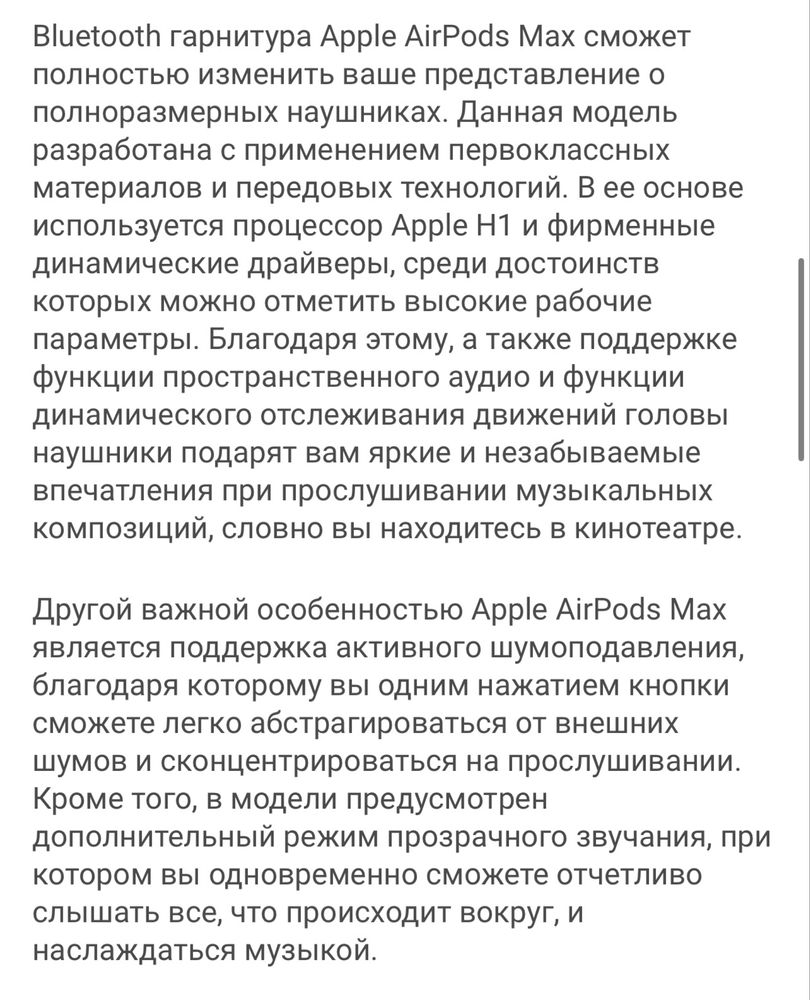 Bluetooth гарнитура Apple AirPods Max сможет полностью изменить ваше представление о полноразмерных наушниках. Данная модель разработана с применением первоклассных материалов и передовых технологий. В ее основе используется процессор Apple H1 и фирменные динамические драйверы, среди достоинств которых можно отметить высокие рабочие параметры. Благодаря этому, а также поддержке функции пространственного аудио и функции динамического отслеживания движений головы наушники подарят вам яркие и незабываемые впечатления при прослушивании музыкальных композиций, словно вы находитесь в кинотеатре.

Другой важной особенностью Apple AirPods Max является поддержка активного шумоподавления, благодаря которому вы одним нажатием кнопки сможете легко абстрагироваться от внешних шумов и сконцентрироваться на прослушивании. Кроме того, в модели предусмотрен дополнительный режим прозрачного звучания, при котором вы одновременно сможете отчетливо слышать все, что происходит вокруг, и наслаждаться музыкой.